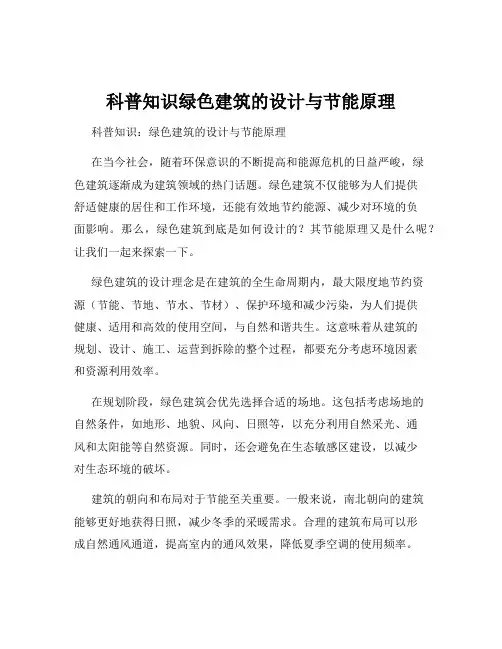 科普知识绿色建筑的设计与节能原理

科普知识：绿色建筑的设计与节能原理

在当今社会，随着环保意识的不断提高和能源危机的日益严峻，绿色建筑逐渐成为建筑领域的热门话题。绿色建筑不仅能够为人们提供舒适健康的居住和工作环境，还能有效地节约能源、减少对环境的负面影响。那么，绿色建筑到底是如何设计的？其节能原理又是什么呢？让我们一起来探索一下。

绿色建筑的设计理念是在建筑的全生命周期内，最大限度地节约资源（节能、节地、节水、节材）、保护环境和减少污染，为人们提供健康、适用和高效的使用空间，与自然和谐共生。这意味着从建筑的规划、设计、施工、运营到拆除的整个过程，都要充分考虑环境因素和资源利用效率。

在规划阶段，绿色建筑会优先选择合适的场地。这包括考虑场地的自然条件，如地形、地貌、风向、日照等，以充分利用自然采光、通风和太阳能等自然资源。同时，还会避免在生态敏感区建设，以减少对生态环境的破坏。

建筑的朝向和布局对于节能至关重要。一般来说，南北朝向的建筑能够更好地获得日照，减少冬季的采暖需求。合理的建筑布局可以形成自然通风通道，提高室内的通风效果，降低夏季空调的使用频率。